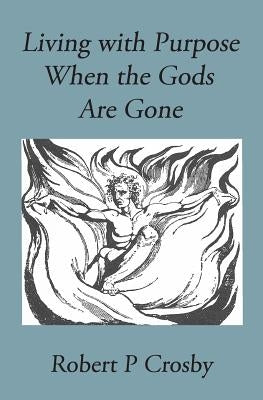 Living with Purpose When the Gods Are Gone

Robert P Crosby